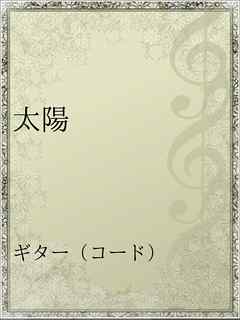 太陽

ギター（コード）